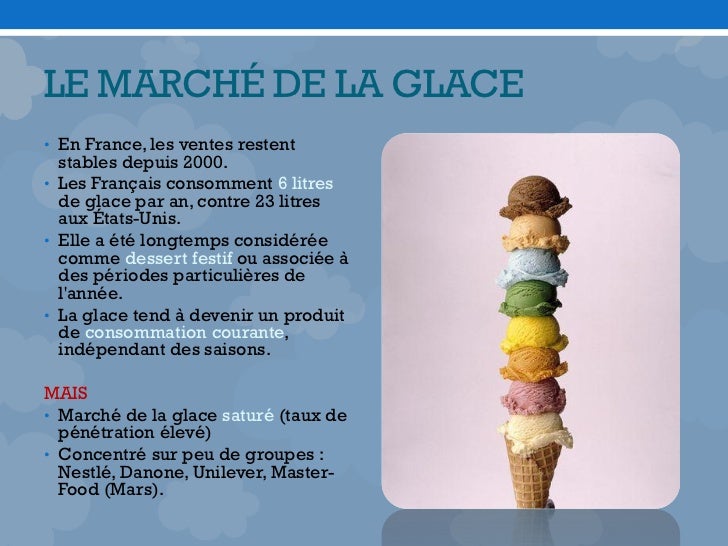 LE MARCHÉ DE LA GLACE

• En France, les ventes restent stables depuis 2000.
• Les Français consomment 6 litres de glace par an, contre 23 litres aux États-Unis.
• Elle a été longtemps considérée comme dessert festif ou associée à des périodes particulières de l'année.
• La glace tend à devenir un produit de consommation courante, indépendant des saisons.

MAIS
• Marché de la glace saturé (taux de pénétration élevé)
• Concentré sur peu de groupes : Nestlé, Danone, Unilever, Master-Food (Mars).